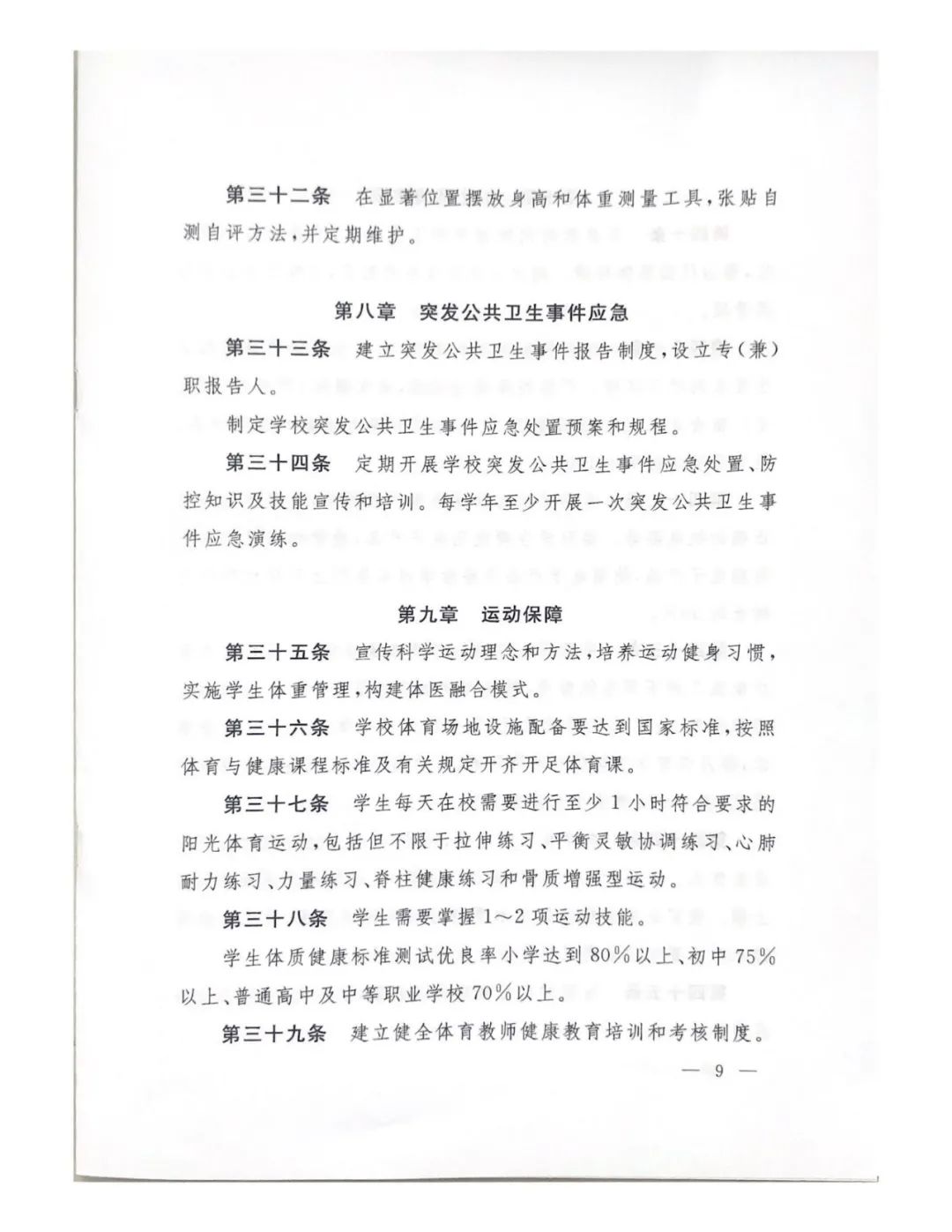 第三十二条　在显著位置摆放身高和体重测量工具，张贴自测自评方法，并定期维护。

第八章　突发公共卫生事件应急

第三十三条　建立突发公共卫生事件报告制度，设立专（兼）职报告人。

制定学校突发公共卫生事件应急处置预案和规程。

第三十四条　定期开展学校突发公共卫生事件应急处置、防控知识及技能宣传和培训。每学年至少开展一次突发公共卫生事件应急演练。

第九章　运动保障

第三十五条　宣传科学运动理念和方法，培养运动健身习惯，实施学生体重管理，构建体医融合模式。

第三十六条　学校体育场地设施配备要达到国家标准，按照体育与健康课程标准及有关规定开齐开足体育课。

第三十七条　学生每天在校需要进行至少1小时符合要求的阳光体育运动，包括但不限于拉伸练习、平衡灵敏协调练习、心肺耐力练习、力量练习、脊柱健康练习和骨质增强型运动。

第三十八条　学生需要掌握1～2项运动技能。

学生体质健康标准测试优良率小学达到80%以上、初中75%以上、普通高中及中等职业学校70%以上。

第三十九条　建立健全体育教师健康教育培训和考核制度。

— 9 —